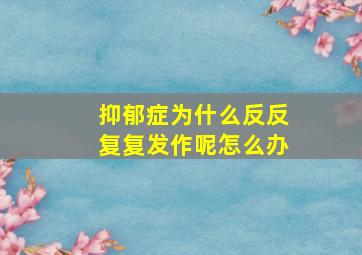 抑郁症为什么反反复复发作呢怎么办